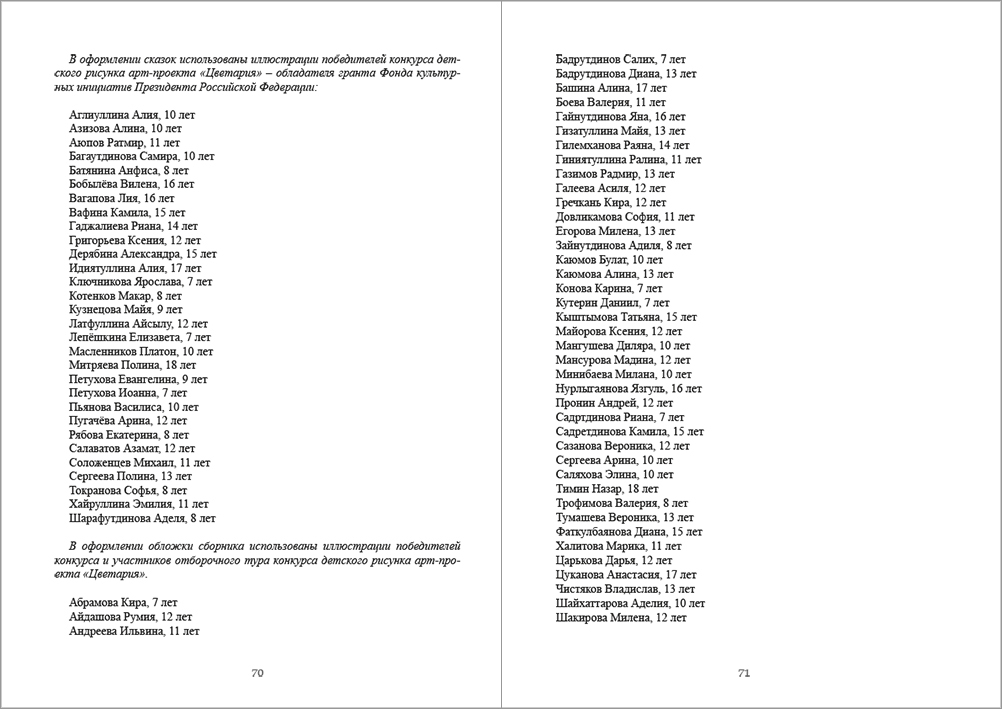 В оформлении сказок использованы иллюстрации победителей конкурса детского рисунка арт-проекта «Цветария» – обладателя гранта Фонда культурных инициатив Президента Российской Федерации:

Аглиуллина Алия, 10 лет
Азизова Алина, 10 лет
Аюпов Ратмир, 11 лет
Багаутдинова Самира, 10 лет
Батянина Анфиса, 8 лет
Бобылёва Вилена, 16 лет
Вагапова Лия, 16 лет
Вафина Камила, 15 лет
Гаджалиева Риана, 14 лет
Григорьева Ксения, 12 лет
Дерябина Александра, 15 лет
Идиятуллина Алия, 17 лет
Ключникова Ярослава, 7 лет
Котенков Макар, 8 лет
Кузнецова Майя, 9 лет
Латфуллина Айсылу, 12 лет
Лепёшкина Елизавета, 7 лет
Масленников Платон, 10 лет
Митряева Полина, 18 лет
Петухова Евангелина, 9 лет
Петухова Иоанна, 7 лет
Пьянова Василиса, 10 лет
Пугачёва Арина, 12 лет
Рябова Екатерина, 8 лет
Салаватов Азамат, 12 лет
Соложенцев Михаил, 11 лет
Сергеева Полина, 13 лет
Токранова Софья, 8 лет
Хайруллина Эмилия, 11 лет
Шарафутдинова Аделя, 8 лет

В оформлении обложки сборника использованы иллюстрации победителей конкурса и участников отборочного тура конкурса детского рисунка арт-проекта «Цветария».

Абрамова Кира, 7 лет
Айдашова Румия, 12 лет
Андреева Ильвина, 11 лет

70

Бадрутдинов Салих, 7 лет
Бадрутдинова Диана, 13 лет
Башина Алина, 17 лет
Боева Валерия, 11 лет
Гайнутдинова Яна, 16 лет
Гизатуллина Майя, 13 лет
Гилемханова Раяна, 14 лет
Гиниятуллина Ралина, 11 лет
Газимов Радмир, 13 лет
Галеева Асиля, 12 лет
Гречкань Кира, 12 лет
Довликамова София, 11 лет
Егорова Милена, 13 лет
Зайнутдинова Адиля, 8 лет
Каюмов Булат, 10 лет
Каюмова Алина, 13 лет
Конова Карина, 7 лет
Кутерин Даниил, 7 лет
Кыштымова Татьяна, 15 лет
Майорова Ксения, 12 лет
Мангушева Диляра, 10 лет
Мансурова Мадина, 12 лет
Минибаева Милана, 10 лет
Нурлыгаянова Язгуль, 16 лет
Пронин Андрей, 12 лет
Садртдинова Риана, 7 лет
Садретдинова Камила, 15 лет
Сазанова Вероника, 12 лет
Сергеева Арина, 10 лет
Саляхова Элина, 10 лет
Тимин Назар, 18 лет
Трофимова Валерия, 8 лет
Тумашева Вероника, 13 лет
Фаткулбаянова Диана, 15 лет
Халитова Марика, 11 лет
Царькова Дарья, 12 лет
Цуканова Анастасия, 17 лет
Чистяков Владислав, 13 лет
Шайхаттарова Аделия, 10 лет
Шакирова Милена, 12 лет

71